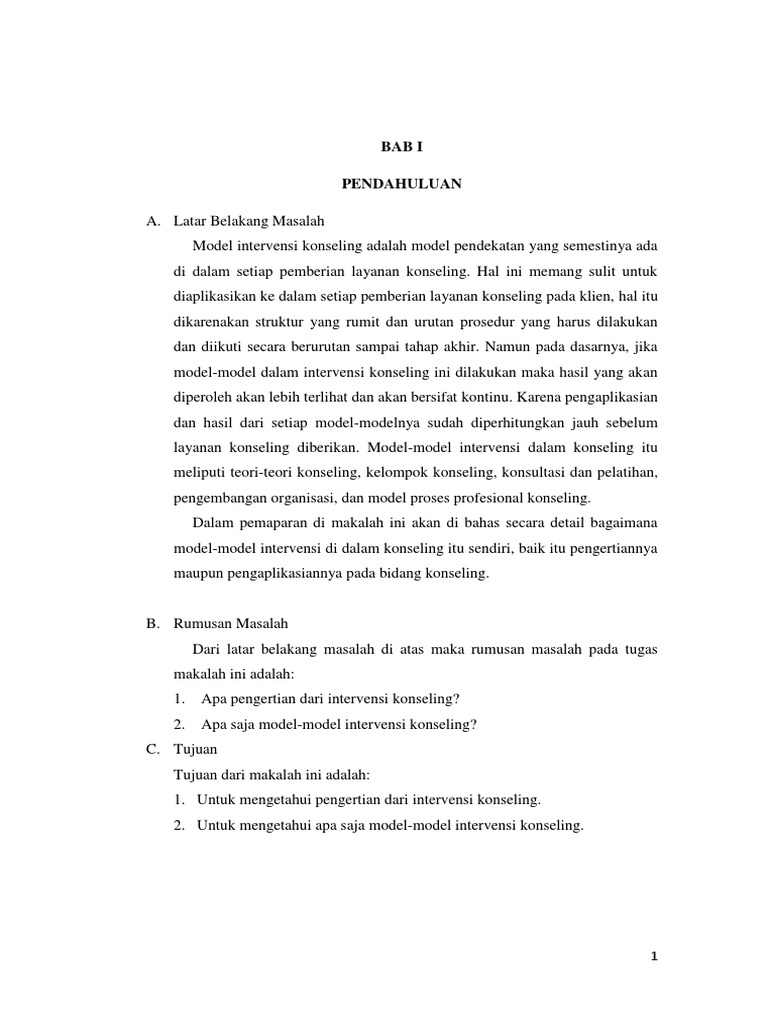 BAB I

PENDAHULUAN

A. Latar Belakang Masalah

Model intervensi konseling adalah model pendekatan yang semestinya ada di dalam setiap pemberian layanan konseling. Hal ini memang sulit untuk diaplikasikan ke dalam setiap pemberian layanan konseling pada klien, hal itu dikarenakan struktur yang rumit dan urutan prosedur yang harus dilakukan dan diikuti secara berurutan sampai tahap akhir. Namun pada dasarnya, jika model-model dalam intervensi konseling ini dilakukan maka hasil yang akan diperoleh akan lebih terlihat dan akan bersifat kontinu. Karena pengaplikasian dan hasil dari setiap model-modelnya sudah diperhitungkan jauh sebelum layanan konseling diberikan. Model-model intervensi dalam konseling itu meliputi teori-teori konseling, kelompok konseling, konsultasi dan pelatihan, pengembangan organisasi, dan model proses profesional konseling.

Dalam pemaparan di makalah ini akan di bahas secara detail bagaimana model-model intervensi di dalam konseling itu sendiri, baik itu pengertiannya maupun pengaplikasiannya pada bidang konseling.

B. Rumusan Masalah

Dari latar belakang masalah di atas maka rumusan masalah pada tugas makalah ini adalah:

1. Apa pengertian dari intervensi konseling?
2. Apa saja model-model intervensi konseling?

C. Tujuan

Tujuan dari makalah ini adalah:

1. Untuk mengetahui pengertian dari intervensi konseling.
2. Untuk mengetahui apa saja model-model intervensi konseling.

1